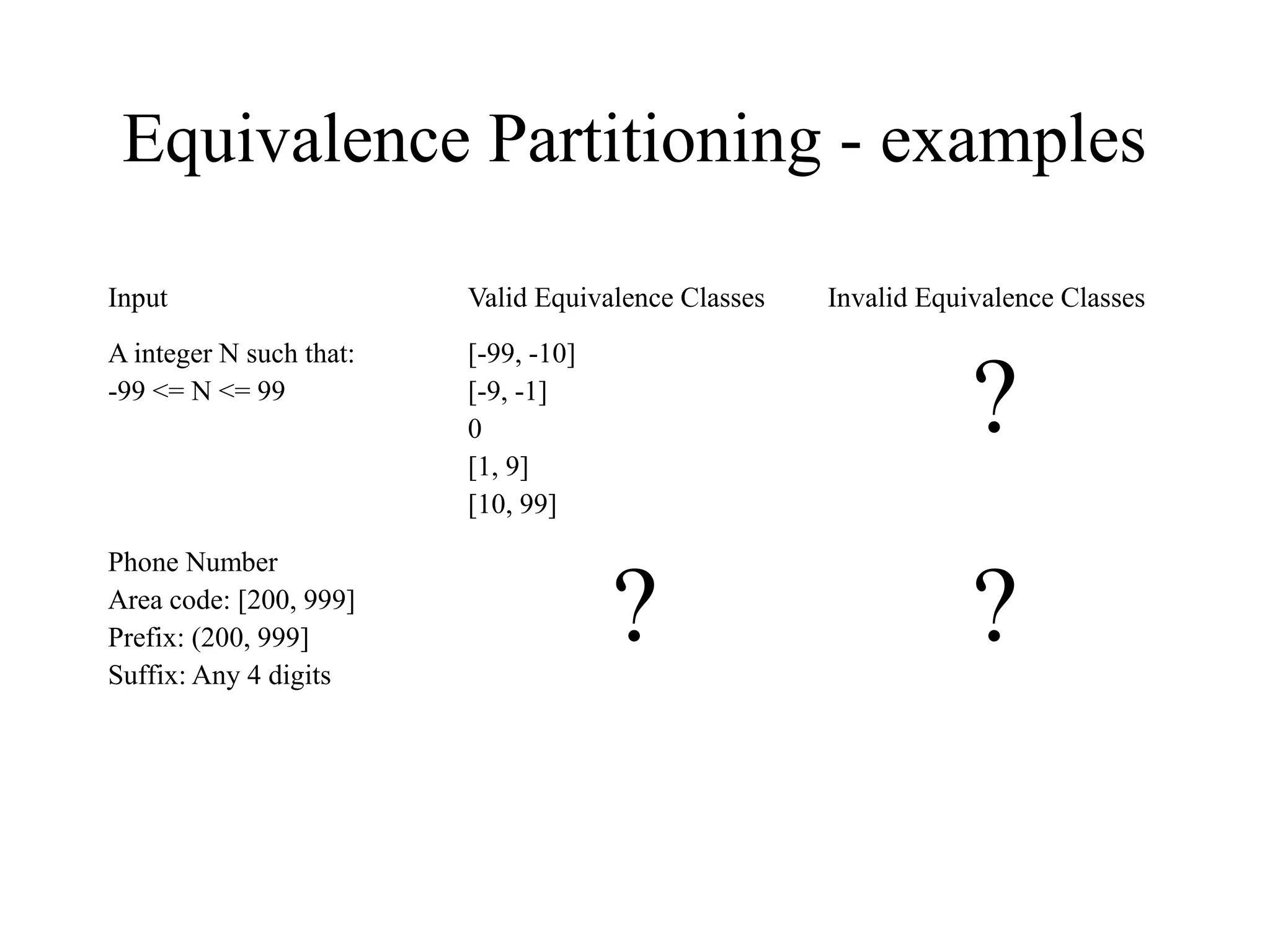 Equivalence Partitioning - examples

| Input | Valid Equivalence Classes | Invalid Equivalence Classes |
|---|---|---|
| A integer N such that: -99 <= N <= 99 | [-99, -10] [-9, -1] 0 [1, 9] [10, 99] | ? |
| Phone Number Area code: [200, 999] Prefix: (200, 999] Suffix: Any 4 digits | ? | ? |